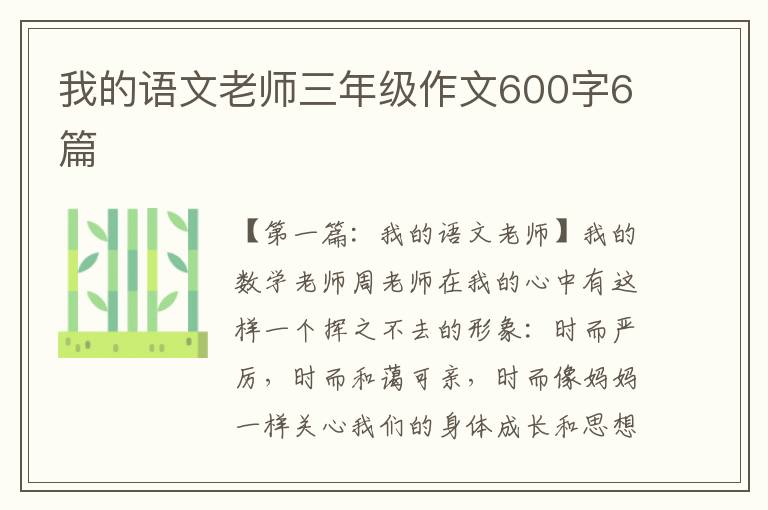 我的语文老师三年级作文600字6篇

【第一篇：我的语文老师】我的数学老师周老师在我的心中有这样一个挥之不去的形象：时而严厉，时而和蔼可亲，时而像妈妈一样关心我们的身体成长和思想